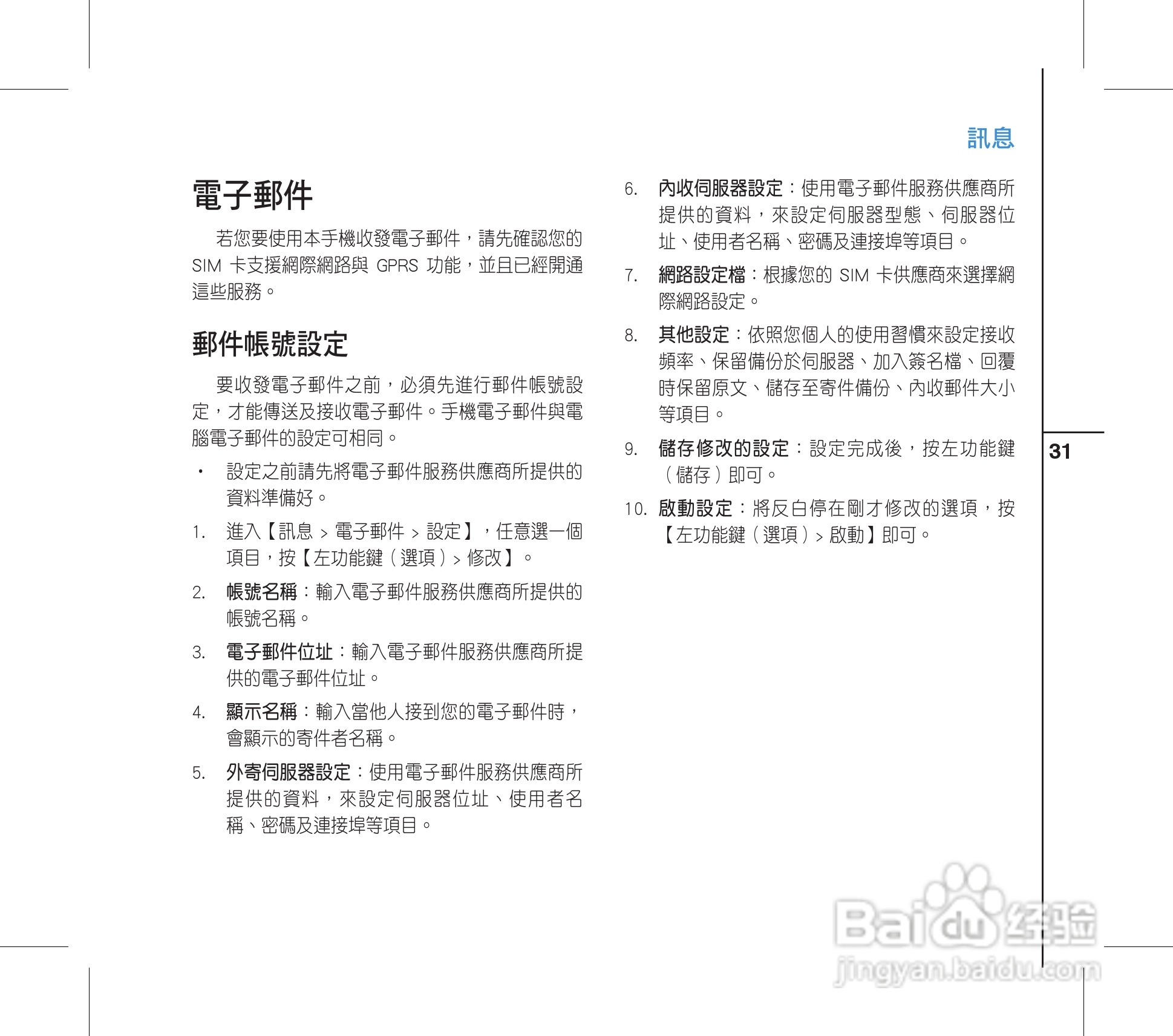 訊息

電子郵件

若您要使用本手機收發電子郵件，請先確認您的 SIM 卡支援網際網路與 GPRS 功能，並且已經開通這些服務。

郵件帳號設定

要收發電子郵件之前，必須先進行郵件帳號設定，才能傳送及接收電子郵件。手機電子郵件與電腦電子郵件的設定可相同。

• 設定之前請先將電子郵件服務供應商所提供的資料準備好。

1. 進入【訊息 > 電子郵件 > 設定】，任意選一個項目，按【左功能鍵（選項）> 修改】。

2. 帳號名稱：輸入電子郵件服務供應商所提供的帳號名稱。

3. 電子郵件位址：輸入電子郵件服務供應商所提供的電子郵件位址。

4. 顯示名稱：輸入當他人接到您的電子郵件時，會顯示的寄件者名稱。

5. 外寄伺服器設定：使用電子郵件服務供應商所提供的資料，來設定伺服器位址、使用者名稱、密碼及連接埠等項目。

6. 內收伺服器設定：使用電子郵件服務供應商所提供的資料，來設定伺服器型態、伺服器位址、使用者名稱、密碼及連接埠等項目。

7. 網路設定檔：根據您的 SIM 卡供應商來選擇網際網路設定。

8. 其他設定：依照您個人的使用習慣來設定接收頻率、保留備份於伺服器、加入簽名檔、回覆時保留原文、儲存至寄件備份、內收郵件大小等項目。

9. 儲存修改的設定：設定完成後，按左功能鍵（儲存）即可。

10. 啟動設定：將反白停在剛才修改的選項，按【左功能鍵（選項）> 啟動】即可。

31

Baidu 经验
jingyan.baidu.com